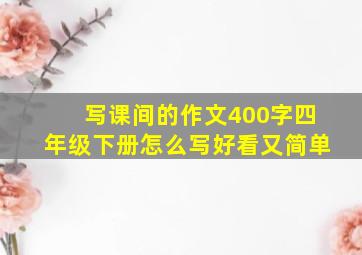 写课间的作文400字四年级下册怎么写好看又简单